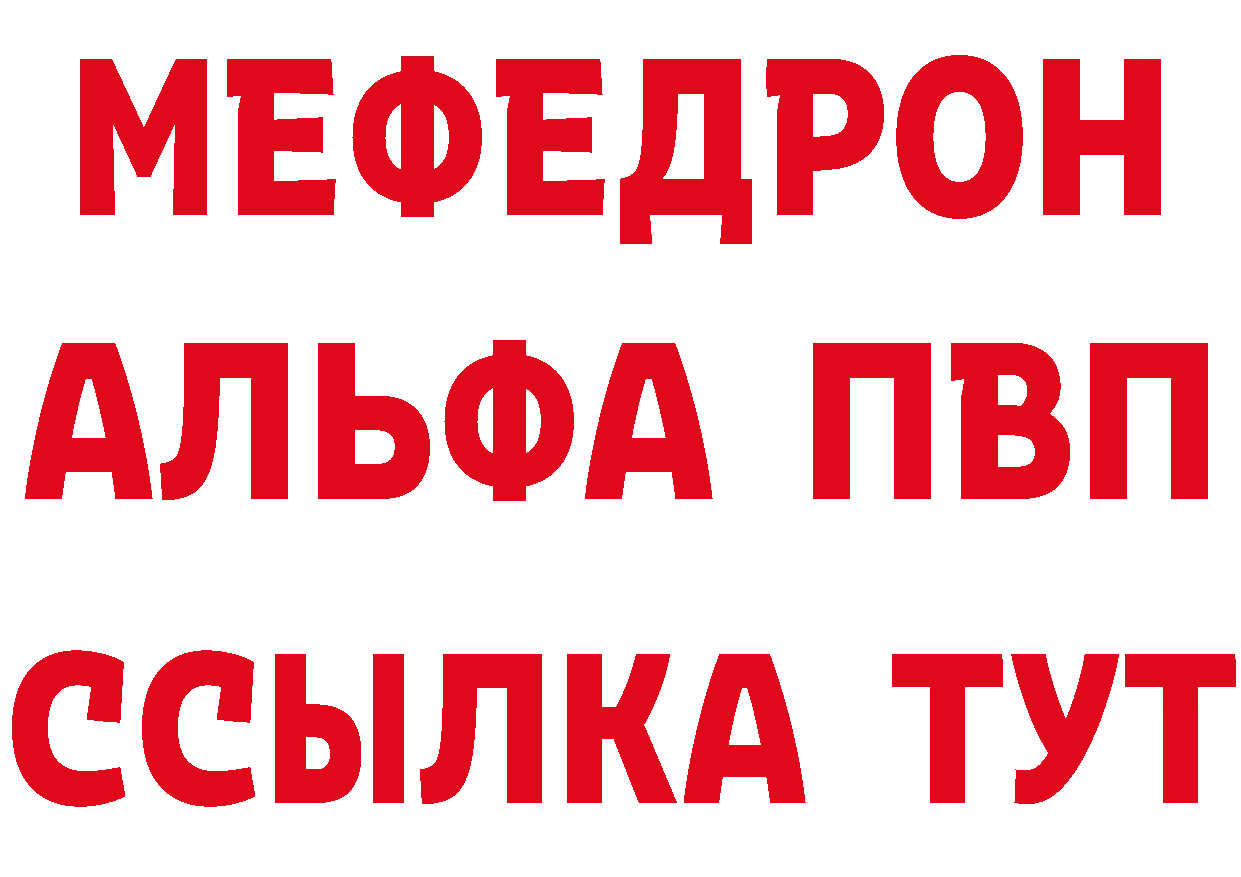 МЕФЕДРОН
АЛЬФА ПВП
ССЫЛКА ТУТ